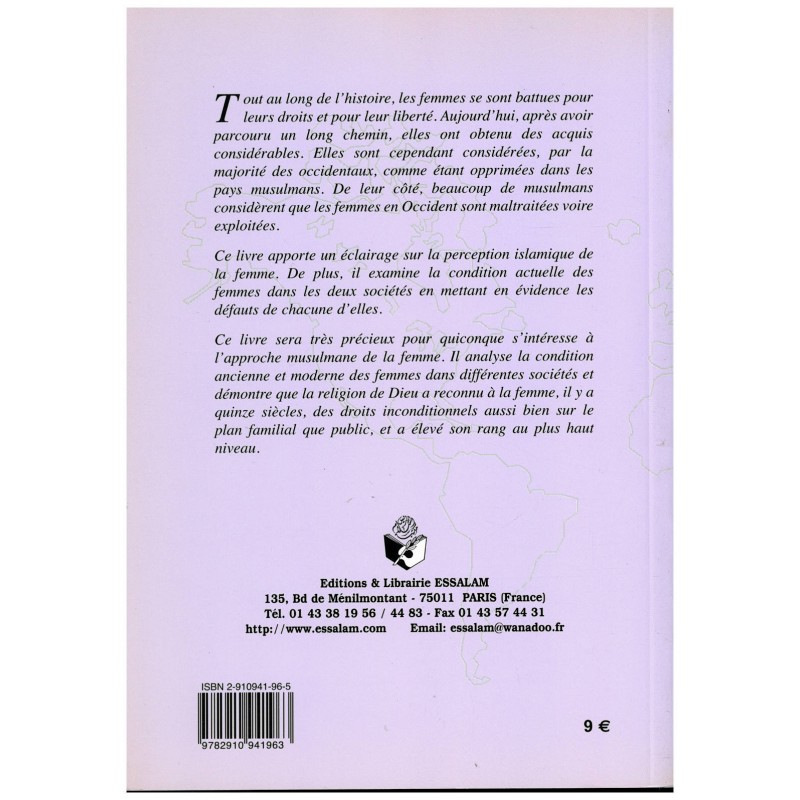 Tout au long de l'histoire, les femmes se sont battues pour leurs droits et pour leur liberté. Aujourd'hui, après avoir parcouru un long chemin, elles ont obtenu des acquis considérables. Elles sont cependant considérées, par la majorité des occidentaux, comme étant opprimées dans les pays musulmans. De leur côté, beaucoup de musulmans considèrent que les femmes en Occident sont maltraitées voire exploitées.

Ce livre apporte un éclairage sur la perception islamique de la femme. De plus, il examine la condition actuelle des femmes dans les deux sociétés en mettant en évidence les défauts de chacune d'elles.

Ce livre sera très précieux pour quiconque s'intéresse à l'approche musulmane de la femme. Il analyse la condition ancienne et moderne des femmes dans différentes sociétés et démontre que la religion de Dieu a reconnu à la femme, il y a quinze siècles, des droits inconditionnels aussi bien sur le plan familial que public, et a élevé son rang au plus haut niveau.

Editions & Librairie ESSALAM
135, Bd de Ménilmontant - 75011 PARIS (France)
Tél. 01 43 38 19 56 / 44 83 - Fax 01 43 57 44 31
http://www.essalam.com Email: essalam@wanadoo.fr

ISBN 2-910941-96-5
9782910 941963

9 €